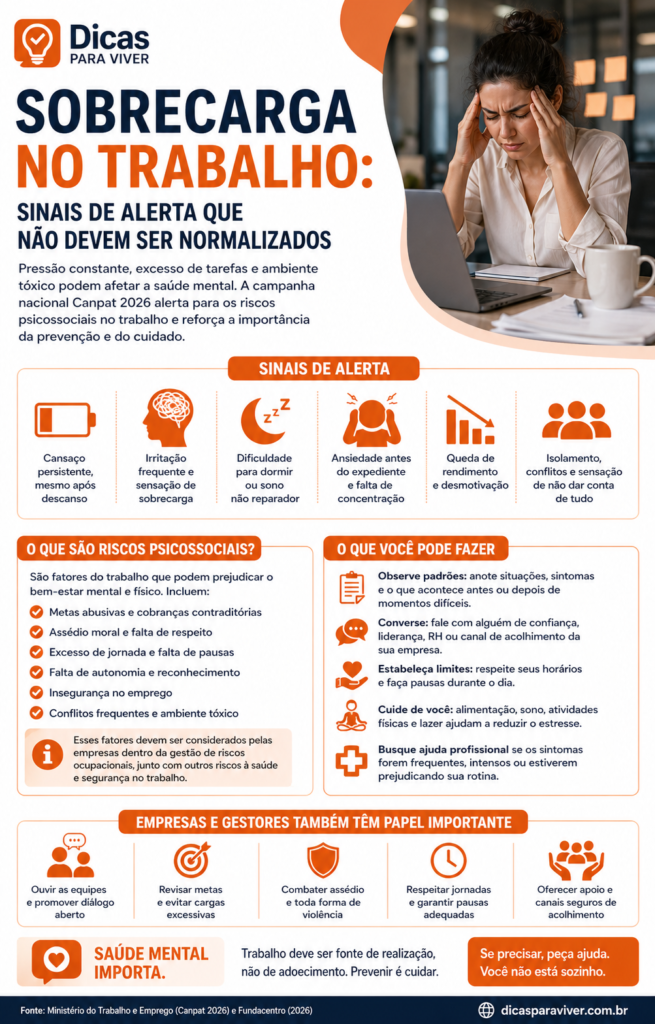 Dicas
PARA VIVER

SOBRECARGA NO TRABALHO:

SINAIS DE ALERTA QUE NÃO DEVEM SER NORMALIZADOS

Pressão constante, excesso de tarefas e ambiente tóxico podem afetar a saúde mental. A campanha nacional Canpat 2026 alerta para os riscos psicossociais no trabalho e reforça a importância da prevenção e do cuidado.

SINAIS DE ALERTA

Cansaço persistente, mesmo após descanso

Irritação frequente e sensação de sobrecarga

Dificuldade para dormir ou sono não reparador

Ansiedade antes do expediente e falta de concentração

Queda de rendimento e desmotivação

Isolamento, conflitos e sensação de não dar conta de tudo

O QUE SÃO RISCOS PSICOSSOCIAIS?

São fatores do trabalho que podem prejudicar o bem-estar mental e físico. Incluem:

Metas abusivas e cobranças contraditórias
Assédio moral e falta de respeito
Excesso de jornada e falta de pausas
Falta de autonomia e reconhecimento
Insegurança no emprego
Conflitos frequentes e ambiente tóxico

Esses fatores devem ser considerados pelas empresas dentro da gestão de riscos ocupacionais, junto com outros riscos à saúde e segurança no trabalho.

O QUE VOCÊ PODE FAZER

Observe padrões: anote situações, sintomas e o que acontece antes ou depois de momentos difíceis.

Converse: fale com alguém de confiança, liderança, RH ou canal de acolhimento da sua empresa.

Estabeleça limites: respeite seus horários e faça pausas durante o dia.

Cuide de você: alimentação, sono, atividades físicas e lazer ajudam a reduzir o estresse.

Busque ajuda profissional se os sintomas forem frequentes, intensos ou estiverem prejudicando sua rotina.

EMPRESAS E GESTORES TAMBÉM TÊM PAPEL IMPORTANTE

Ouvir as equipes e promover diálogo aberto

Revisar metas e evitar cargas excessivas

Combater assédio e toda forma de violência

Respeitar jornadas e garantir pausas adequadas

Oferecer apoio e canais seguros de acolhimento

SAÚDE MENTAL IMPORTA.

Trabalho deve ser fonte de realização, não de adoecimento. Prevenir é cuidar.

Se precisar, peça ajuda. Você não está sozinho.

Fonte: Ministério do Trabalho e Emprego (Canpat 2026) e Fundacentro (2026)

dicasparaviver.com.br